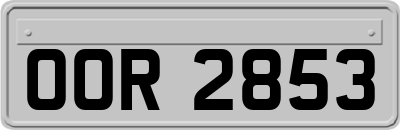 OOR 2853